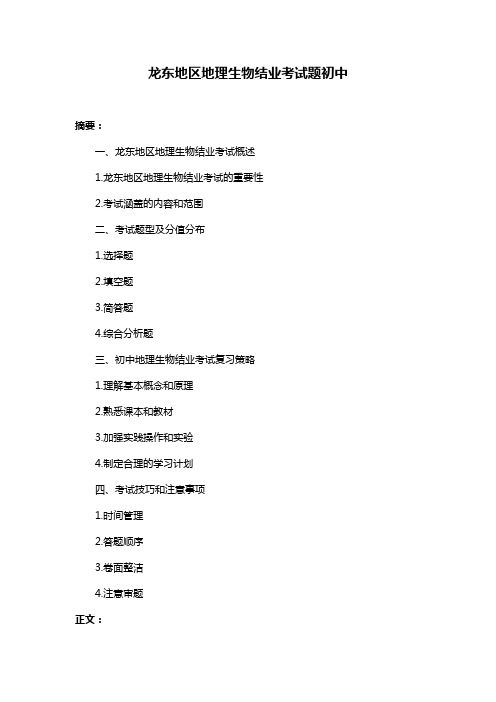 龙东地区地理生物结业考试题初中

摘要：

一、龙东地区地理生物结业考试概述

1.龙东地区地理生物结业考试的重要性

2.考试涵盖的内容和范围

二、考试题型及分值分布

1.选择题

2.填空题

3.简答题

4.综合分析题

三、初中地理生物结业考试复习策略

1.理解基本概念和原理

2.熟悉课本和教材

3.加强实践操作和实验

4.制定合理的学习计划

四、考试技巧和注意事项

1.时间管理

2.答题顺序

3.卷面整洁

4.注意审题

正文：